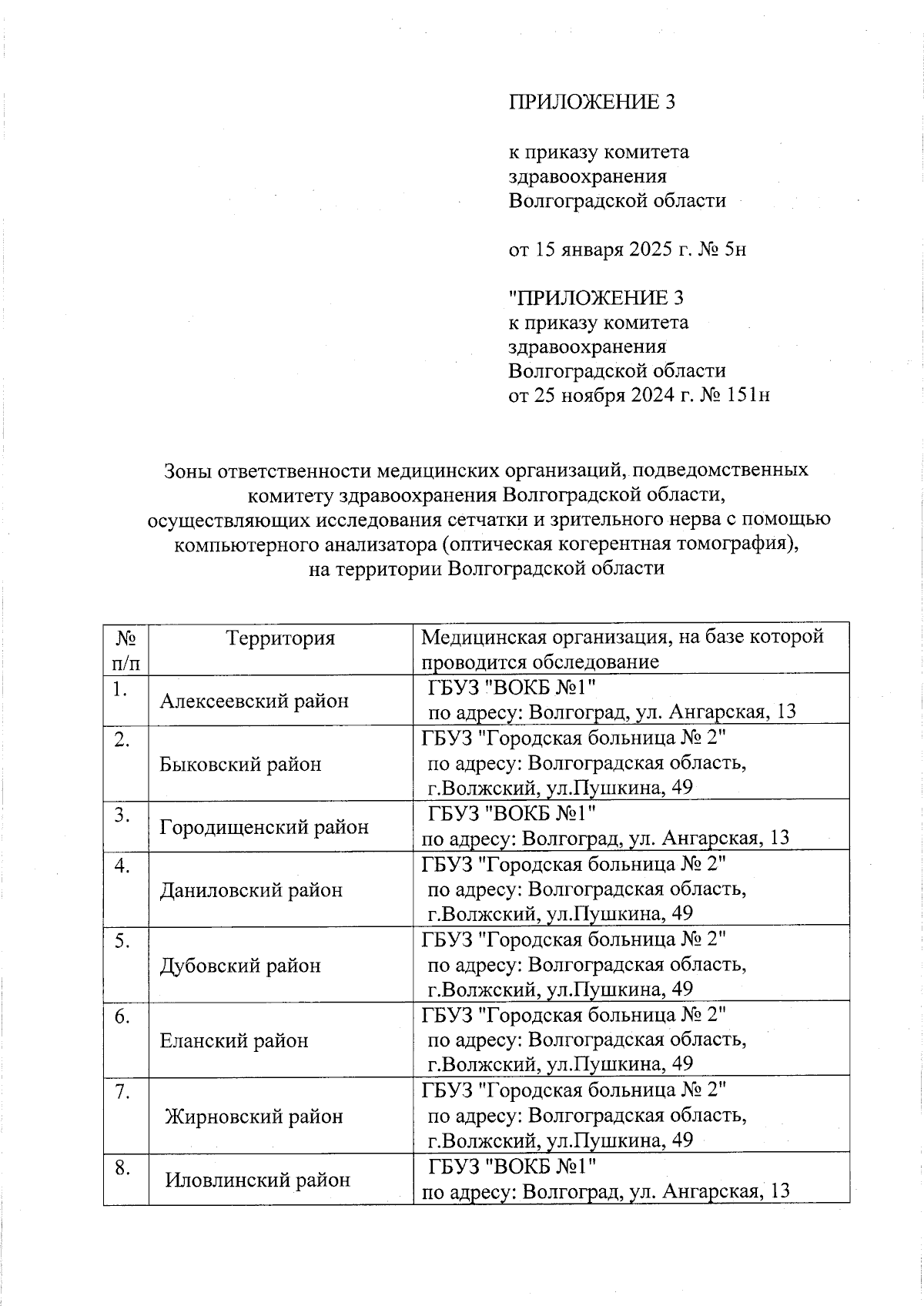 ПРИЛОЖЕНИЕ 3

к приказу комитета здравоохранения Волгоградской области

от 15 января 2025 г. № 5н

"ПРИЛОЖЕНИЕ 3
к приказу комитета здравоохранения Волгоградской области от 25 ноября 2024 г. № 151н

Зоны ответственности медицинских организаций, подведомственных комитету здравоохранения Волгоградской области, осуществляющих исследования сетчатки и зрительного нерва с помощью компьютерного анализатора (оптическая когерентная томография), на территории Волгоградской области

| № п/п | Территория | Медицинская организация, на базе которой проводится обследование |
|---|---|---|
| 1. | Алексеевский район | ГБУЗ "ВОКБ №1" по адресу: Волгоград, ул. Ангарская, 13 |
| 2. | Быковский район | ГБУЗ "Городская больница № 2" по адресу: Волгоградская область, г.Волжский, ул.Пушкина, 49 |
| 3. | Городищенский район | ГБУЗ "ВОКБ №1" по адресу: Волгоград, ул. Ангарская, 13 |
| 4. | Даниловский район | ГБУЗ "Городская больница № 2" по адресу: Волгоградская область, г.Волжский, ул.Пушкина, 49 |
| 5. | Дубовский район | ГБУЗ "Городская больница № 2" по адресу: Волгоградская область, г.Волжский, ул.Пушкина, 49 |
| 6. | Еланский район | ГБУЗ "Городская больница № 2" по адресу: Волгоградская область, г.Волжский, ул.Пушкина, 49 |
| 7. | Жирновский район | ГБУЗ "Городская больница № 2" по адресу: Волгоградская область, г.Волжский, ул.Пушкина, 49 |
| 8. | Иловлинский район | ГБУЗ "ВОКБ №1" по адресу: Волгоград, ул. Ангарская, 13 |